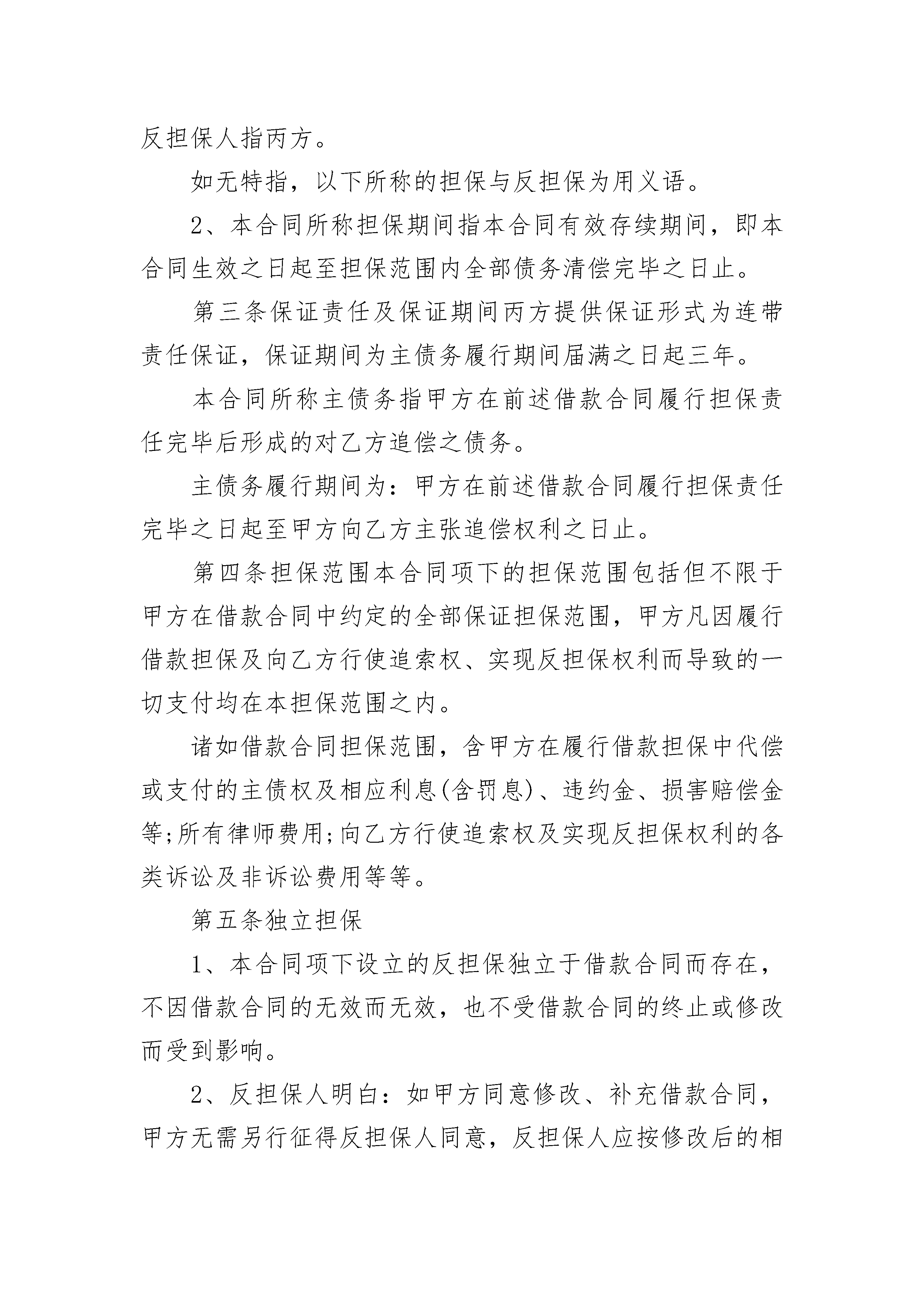 反担保人指丙方。

如无特指，以下所称的担保与反担保为用义语。

2、本合同所称担保期间指本合同有效存续期间，即本合同生效之日起至担保范围内全部债务清偿完毕之日止。

第三条保证责任及保证期间丙方提供保证形式为连带责任保证，保证期间为主债务履行期间届满之日起三年。

本合同所称主债务指甲方在前述借款合同履行担保责任完毕后形成的对乙方追偿之债务。

主债务履行期间为：甲方在前述借款合同履行担保责任完毕之日起至甲方向乙方主张追偿权利之日止。

第四条担保范围本合同项下的担保范围包括但不限于甲方在借款合同中约定的全部保证担保范围，甲方凡因履行借款担保及向乙方行使追索权、实现反担保权利而导致的一切支付均在本担保范围之内。

诸如借款合同担保范围，含甲方在履行借款担保中代偿或支付的主债权及相应利息(含罚息)、违约金、损害赔偿金等;所有律师费用;向乙方行使追索权及实现反担保权利的各类诉讼及非诉讼费用等等。

第五条独立担保

1、本合同项下设立的反担保独立于借款合同而存在，不因借款合同的无效而无效，也不受借款合同的终止或修改而受到影响。

2、反担保人明白：如甲方同意修改、补充借款合同，甲方无需另行征得反担保人同意，反担保人应按修改后的相